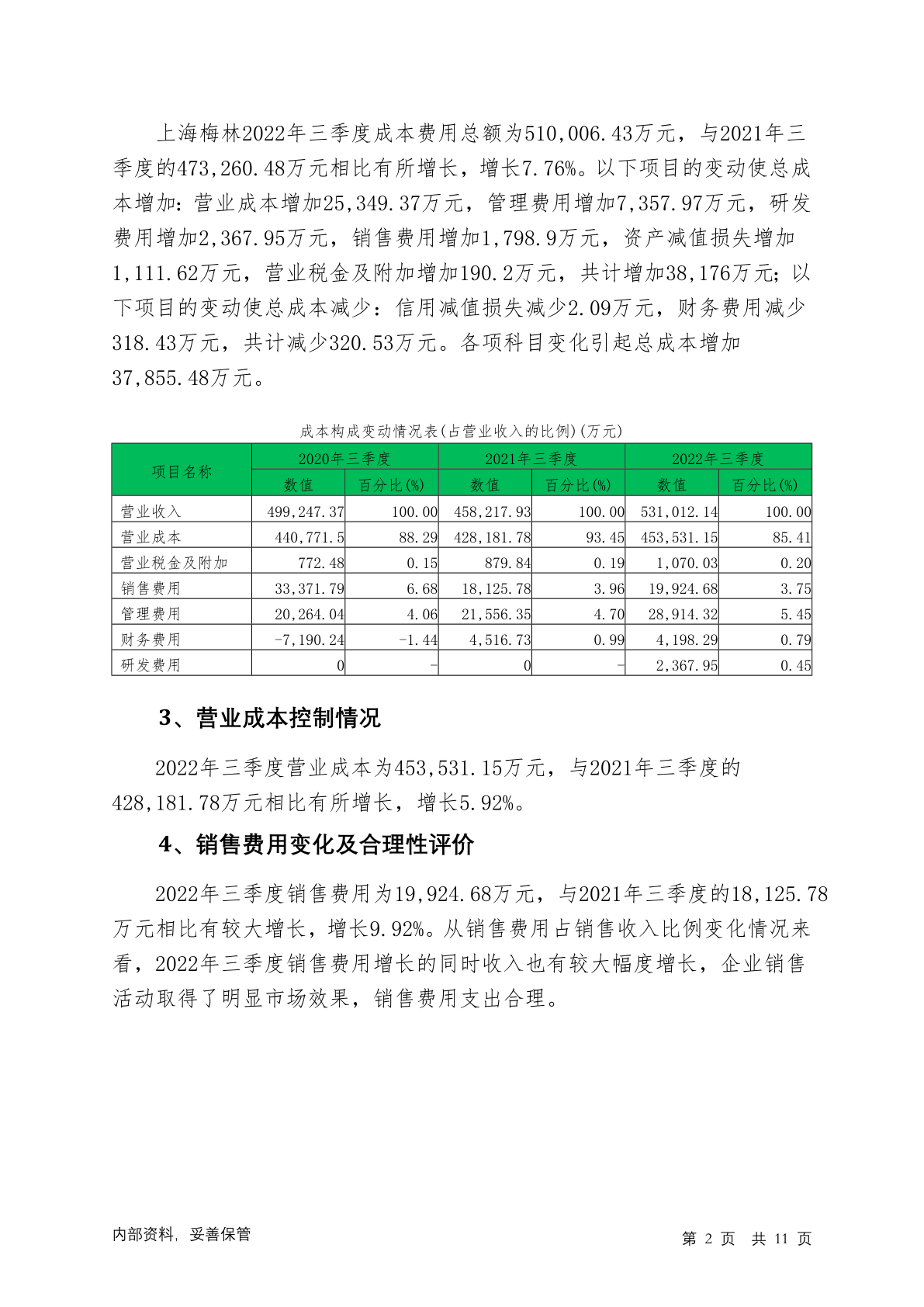 上海梅林2022年三季度成本费用总额为510,006.43万元，与2021年三季度的473,260.48万元相比有所增长，增长7.76%。以下项目的变动使总成本增加：营业成本增加25,349.37万元，管理费用增加7,357.97万元，研发费用增加2,367.95万元，销售费用增加1,798.9万元，资产减值损失增加1,111.62万元，营业税金及附加增加190.2万元，共计增加38,176万元；以下项目的变动使总成本减少：信用减值损失减少2.09万元，财务费用减少318.43万元，共计减少320.53万元。各项科目变化引起总成本增加37,855.48万元。

成本构成变动情况表(占营业收入的比例)(万元)

| 项目名称 | 2020年三季度 数值 | 2020年三季度 百分比(%) | 2021年三季度 数值 | 2021年三季度 百分比(%) | 2022年三季度 数值 | 2022年三季度 百分比(%) |
|---|---|---|---|---|---|---|
| 营业收入 | 499,247.37 | 100.00 | 458,217.93 | 100.00 | 531,012.14 | 100.00 |
| 营业成本 | 440,771.5 | 88.29 | 428,181.78 | 93.45 | 453,531.15 | 85.41 |
| 营业税金及附加 | 772.48 | 0.15 | 879.84 | 0.19 | 1,070.03 | 0.20 |
| 销售费用 | 33,371.79 | 6.68 | 18,125.78 | 3.96 | 19,924.68 | 3.75 |
| 管理费用 | 20,264.04 | 4.06 | 21,556.35 | 4.70 | 28,914.32 | 5.45 |
| 财务费用 | -7,190.24 | -1.44 | 4,516.73 | 0.99 | 4,198.29 | 0.79 |
| 研发费用 | 0 | - | 0 | - | 2,367.95 | 0.45 |

3、营业成本控制情况

2022年三季度营业成本为453,531.15万元，与2021年三季度的428,181.78万元相比有所增长，增长5.92%。

4、销售费用变化及合理性评价

2022年三季度销售费用为19,924.68万元，与2021年三季度的18,125.78万元相比有较大增长，增长9.92%。从销售费用占销售收入比例变化情况来看，2022年三季度销售费用增长的同时收入也有较大幅度增长，企业销售活动取得了明显市场效果，销售费用支出合理。

内部资料，妥善保管

第 2 页 共 11 页